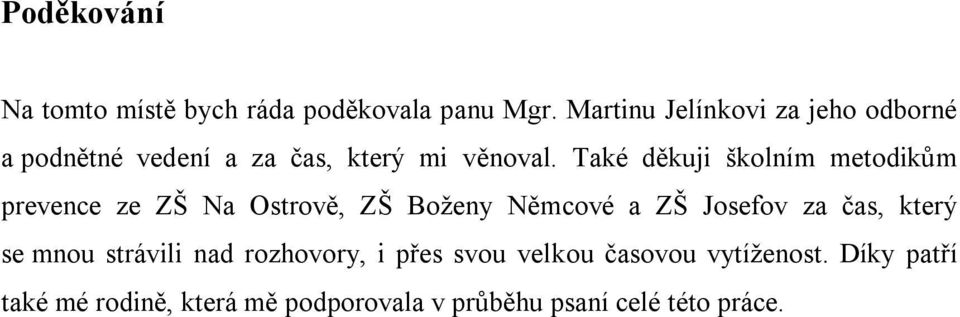 Poděkování

Na tomto místě bych ráda poděkovala panu Mgr. Martinu Jelínkovi za jeho odborné a podnětné vedení a za čas, který mi věnoval. Také děkuji školním metodikům prevence ze ZŠ Na Ostrově, ZŠ Boženy Němcové a ZŠ Josefov za čas, který se mnou strávili nad rozhovory, i přes svou velkou časovou vytíženost. Díky patří také mé rodině, která mě podporovala v průběhu psaní celé této práce.